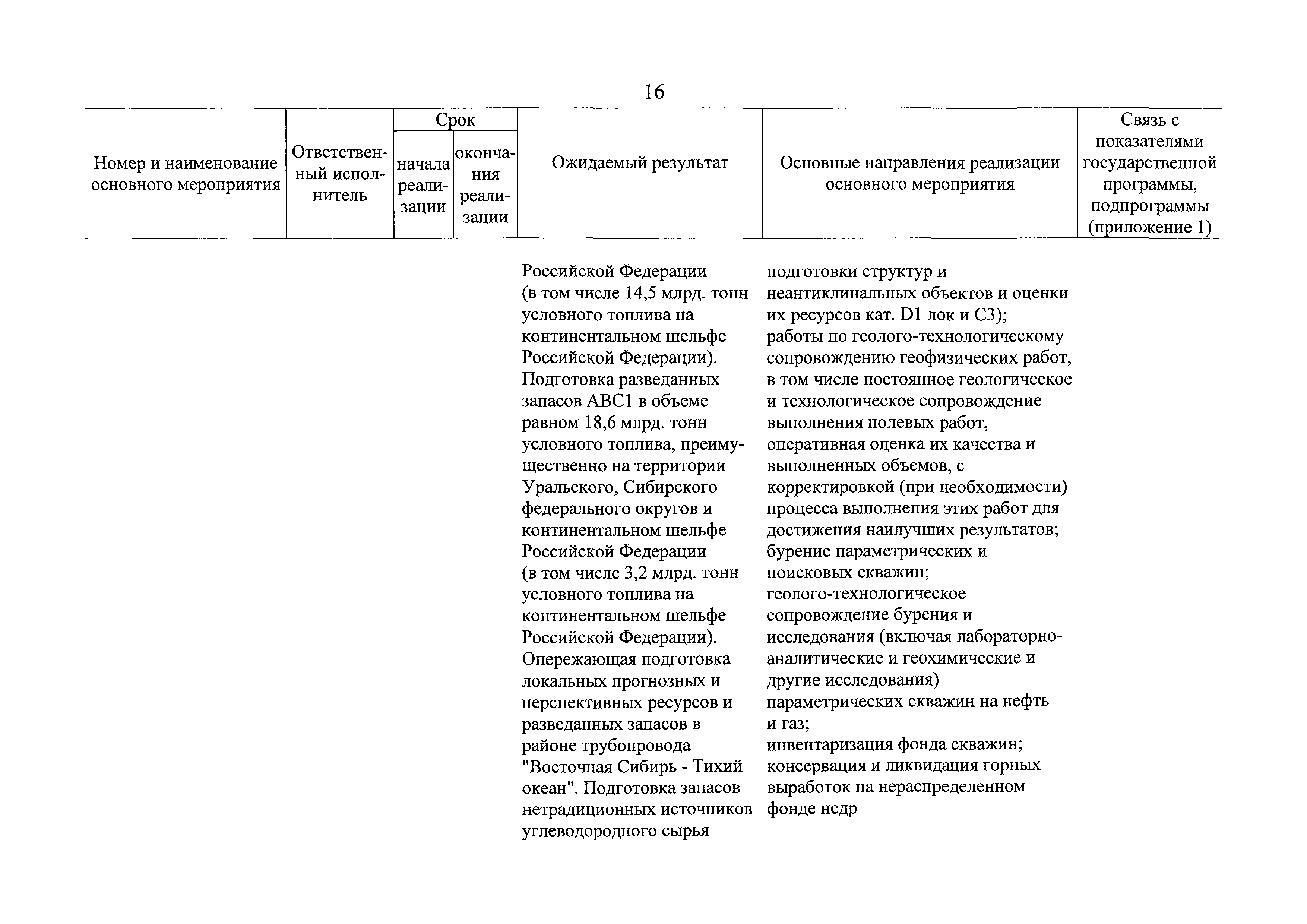 16

| Номер и наименование основного мероприятия | Ответственный исполнитель | Срок начала реализации | Срок окончания реализации | Ожидаемый результат | Основные направления реализации основного мероприятия | Связь с показателями государственной программы, подпрограммы (приложение 1) |
|---|---|---|---|---|---|---|
| | | | | Российской Федерации (в том числе 14,5 млрд. тонн условного топлива на континентальном шельфе Российской Федерации). Подготовка разведанных запасов АВС1 в объеме равном 18,6 млрд. тонн условного топлива, преимущественно на территории Уральского, Сибирского федерального округов и континентальном шельфе Российской Федерации (в том числе 3,2 млрд. тонн условного топлива на континентальном шельфе Российской Федерации). Опережающая подготовка локальных прогнозных и перспективных ресурсов и разведанных запасов в районе трубопровода "Восточная Сибирь - Тихий океан". Подготовка запасов нетрадиционных источников углеводородного сырья | подготовки структур и неантиклинальных объектов и оценки их ресурсов кат. D1 лок и С3); работы по геолого-технологическому сопровождению геофизических работ, в том числе постоянное геологическое и технологическое сопровождение выполнения полевых работ, оперативная оценка их качества и выполненных объемов, с корректировкой (при необходимости) процесса выполнения этих работ для достижения наилучших результатов; бурение параметрических и поисковых скважин; геолого-технологическое сопровождение бурения и исследования (включая лабораторно-аналитические и геохимические и другие исследования) параметрических скважин на нефть и газ; инвентаризация фонда скважин; консервация и ликвидация горных выработок на нераспределенном фонде недр | |